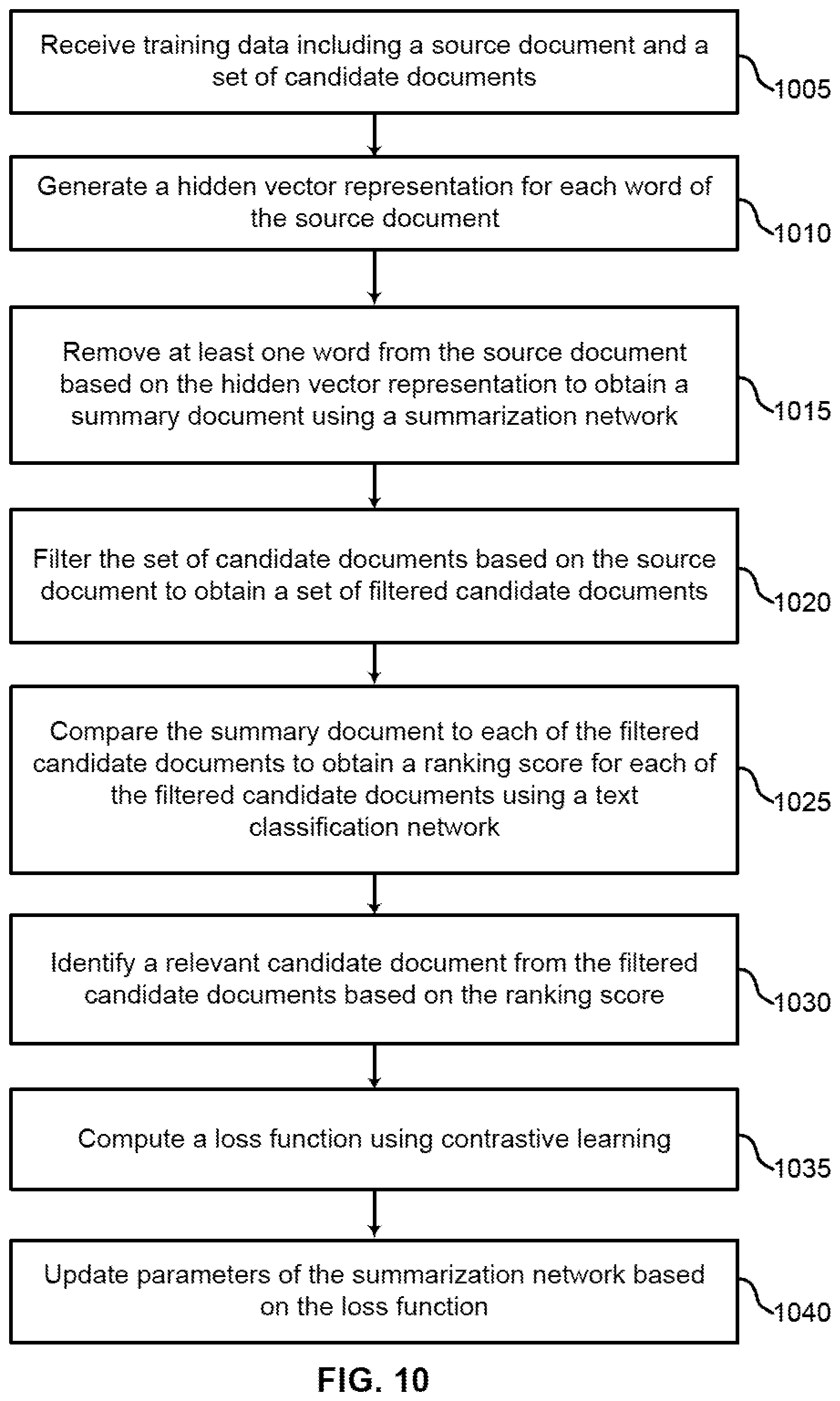 Receive training data including a source document and a set of candidate documents

1005

Generate a hidden vector representation for each word of the source document

1010

Remove at least one word from the source document based on the hidden vector representation to obtain a summary document using a summarization network

1015

Filter the set of candidate documents based on the source document to obtain a set of filtered candidate documents

1020

Compare the summary document to each of the filtered candidate documents to obtain a ranking score for each of the filtered candidate documents using a text classification network

1025

Identify a relevant candidate document from the filtered candidate documents based on the ranking score

1030

Compute a loss function using contrastive learning

1035

Update parameters of the summarization network based on the loss function

1040

FIG. 10